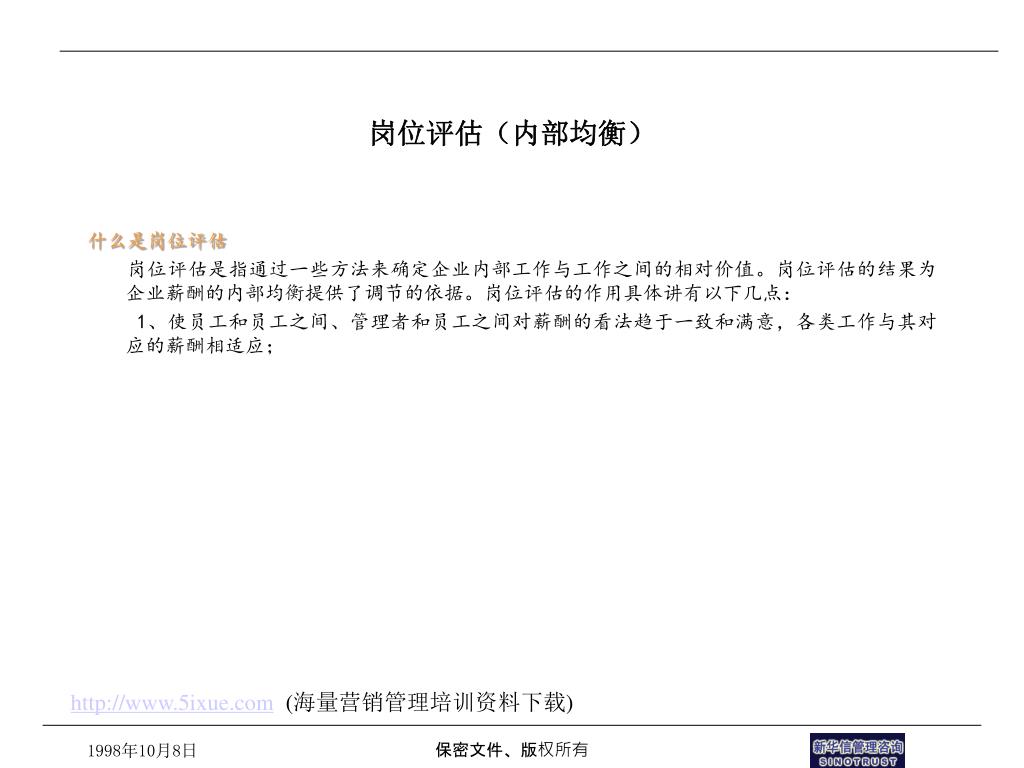 岗位评估（内部均衡）

什么是岗位评估

岗位评估是指通过一些方法来确定企业内部工作与工作之间的相对价值。岗位评估的结果为企业薪酬的内部均衡提供了调节的依据。岗位评估的作用具体讲有以下几点：

1、使员工和员工之间、管理者和员工之间对薪酬的看法趋于一致和满意，各类工作与其对应的薪酬相适应；

http://www.5ixue.com (海量营销管理培训资料下载)

1998年10月8日

保密文件、版权所有

新华信管理咨询
SINOTRUST